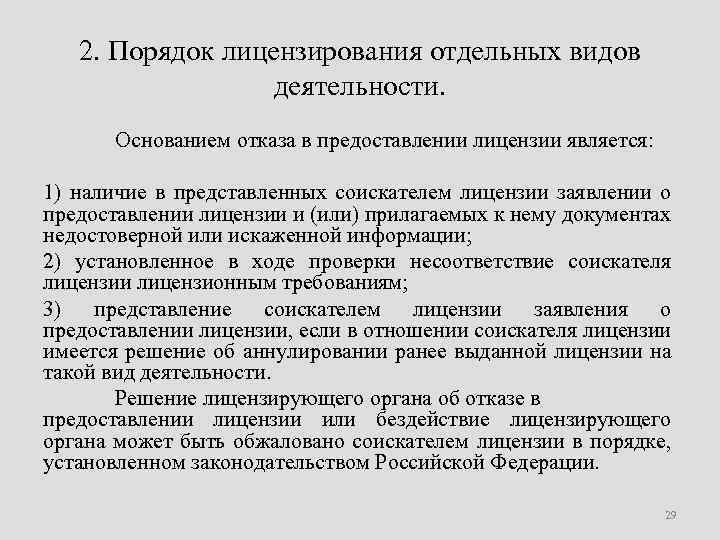 2. Порядок лицензирования отдельных видов деятельности.

Основанием отказа в предоставлении лицензии является:

1) наличие в представленных соискателем лицензии заявлении о предоставлении лицензии и (или) прилагаемых к нему документах недостоверной или искаженной информации;

2) установленное в ходе проверки несоответствие соискателя лицензии лицензионным требованиям;

3) представление соискателем лицензии заявления о предоставлении лицензии, если в отношении соискателя лицензии имеется решение об аннулировании ранее выданной лицензии на такой вид деятельности.

Решение лицензирующего органа об отказе в предоставлении лицензии или бездействие лицензирующего органа может быть обжаловано соискателем лицензии в порядке, установленном законодательством Российской Федерации.

29